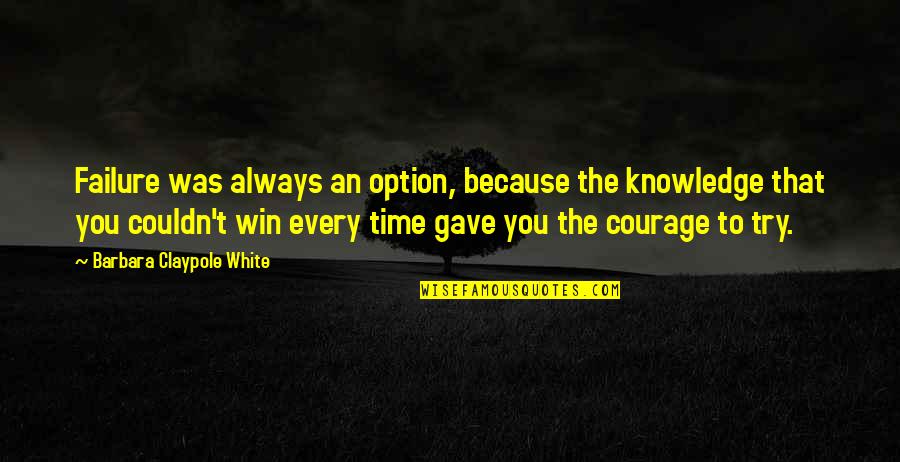 Failure was always an option, because the knowledge that you couldn't win every time gave you the courage to try.

~ Barbara Claypole White

WISEFAMOUSQUOTES.COM